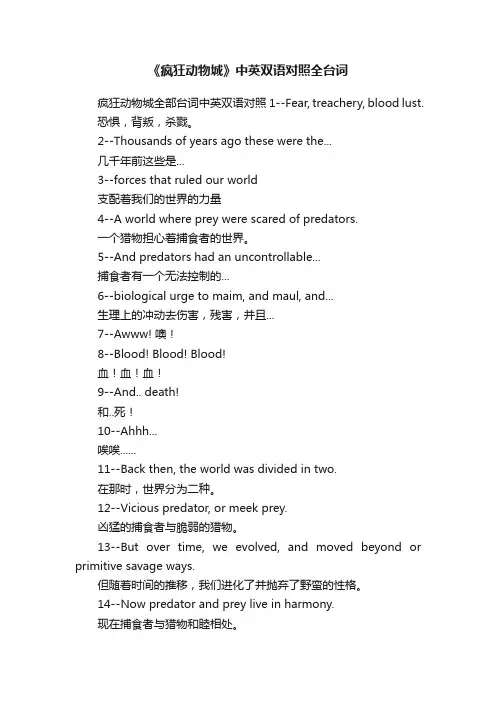 《疯狂动物城》中英双语对照全台词

疯狂动物城全部台词中英双语对照 1--Fear, treachery, blood lust.
恐惧，背叛，杀戮。
2--Thousands of years ago these were the...
几千年前这些是...
3--forces that ruled our world
支配着我们的世界的力量
4--A world where prey were scared of predators.
一个猎物担心着捕食者的世界。
5--And predators had an uncontrollable...
捕食者有一个无法控制的...
6--biological urge to maim, and maul, and...
生理上的冲动去伤害，残害，并且...
7--Awww! 噢！
8--Blood! Blood! Blood!
血！血！血！
9--And.. death!
和..死！
10--Ahhh...
唉唉......
11--Back then, the world was divided in two.
在那时，世界分为二种。
12--Vicious predator, or meek prey.
凶猛的捕食者与脆弱的猎物。
13--But over time, we evolved, and moved beyond or primitive savage ways.
但随着时间的推移，我们进化了并抛弃了野蛮的性格。
14--Now predator and prey live in harmony.
现在捕食者与猎物和睦相处。